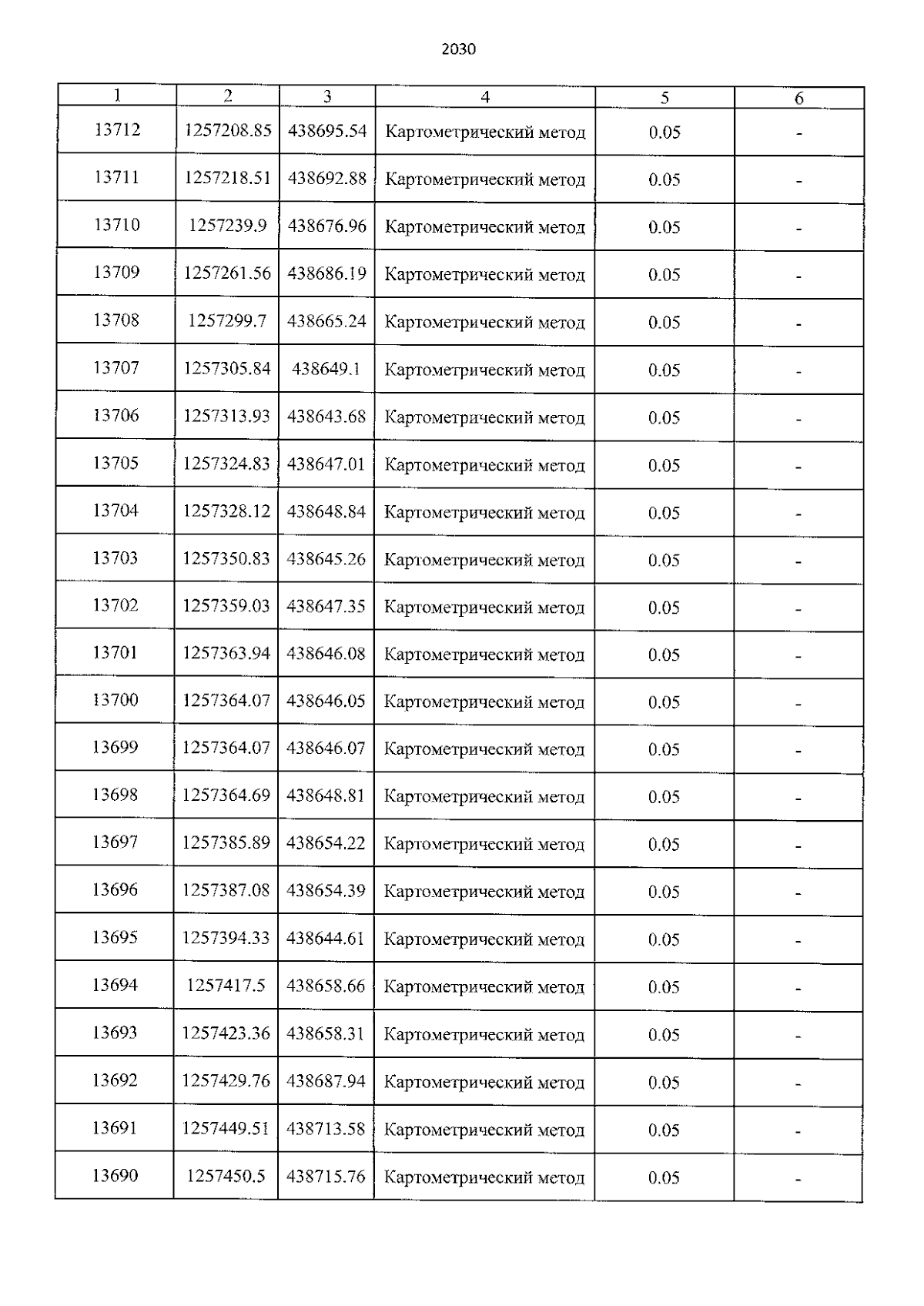 2030

| 1 | 2 | 3 | 4 | 5 | 6 |
|---|---|---|---|---|---|
| 13712 | 1257208.85 | 438695.54 | Картометрический метод | 0.05 | - |
| 13711 | 1257218.51 | 438692.88 | Картометрический метод | 0.05 | - |
| 13710 | 1257239.9 | 438676.96 | Картометрический метод | 0.05 | - |
| 13709 | 1257261.56 | 438686.19 | Картометрический метод | 0.05 | - |
| 13708 | 1257299.7 | 438665.24 | Картометрический метод | 0.05 | - |
| 13707 | 1257305.84 | 438649.1 | Картометрический метод | 0.05 | - |
| 13706 | 1257313.93 | 438643.68 | Картометрический метод | 0.05 | - |
| 13705 | 1257324.83 | 438647.01 | Картометрический метод | 0.05 | - |
| 13704 | 1257328.12 | 438648.84 | Картометрический метод | 0.05 | - |
| 13703 | 1257350.83 | 438645.26 | Картометрический метод | 0.05 | - |
| 13702 | 1257359.03 | 438647.35 | Картометрический метод | 0.05 | - |
| 13701 | 1257363.94 | 438646.08 | Картометрический метод | 0.05 | - |
| 13700 | 1257364.07 | 438646.05 | Картометрический метод | 0.05 | - |
| 13699 | 1257364.07 | 438646.07 | Картометрический метод | 0.05 | - |
| 13698 | 1257364.69 | 438648.81 | Картометрический метод | 0.05 | - |
| 13697 | 1257385.89 | 438654.22 | Картометрический метод | 0.05 | - |
| 13696 | 1257387.08 | 438654.39 | Картометрический метод | 0.05 | - |
| 13695 | 1257394.33 | 438644.61 | Картометрический метод | 0.05 | - |
| 13694 | 1257417.5 | 438658.66 | Картометрический метод | 0.05 | - |
| 13693 | 1257423.36 | 438658.31 | Картометрический метод | 0.05 | - |
| 13692 | 1257429.76 | 438687.94 | Картометрический метод | 0.05 | - |
| 13691 | 1257449.51 | 438713.58 | Картометрический метод | 0.05 | - |
| 13690 | 1257450.5 | 438715.76 | Картометрический метод | 0.05 | - |